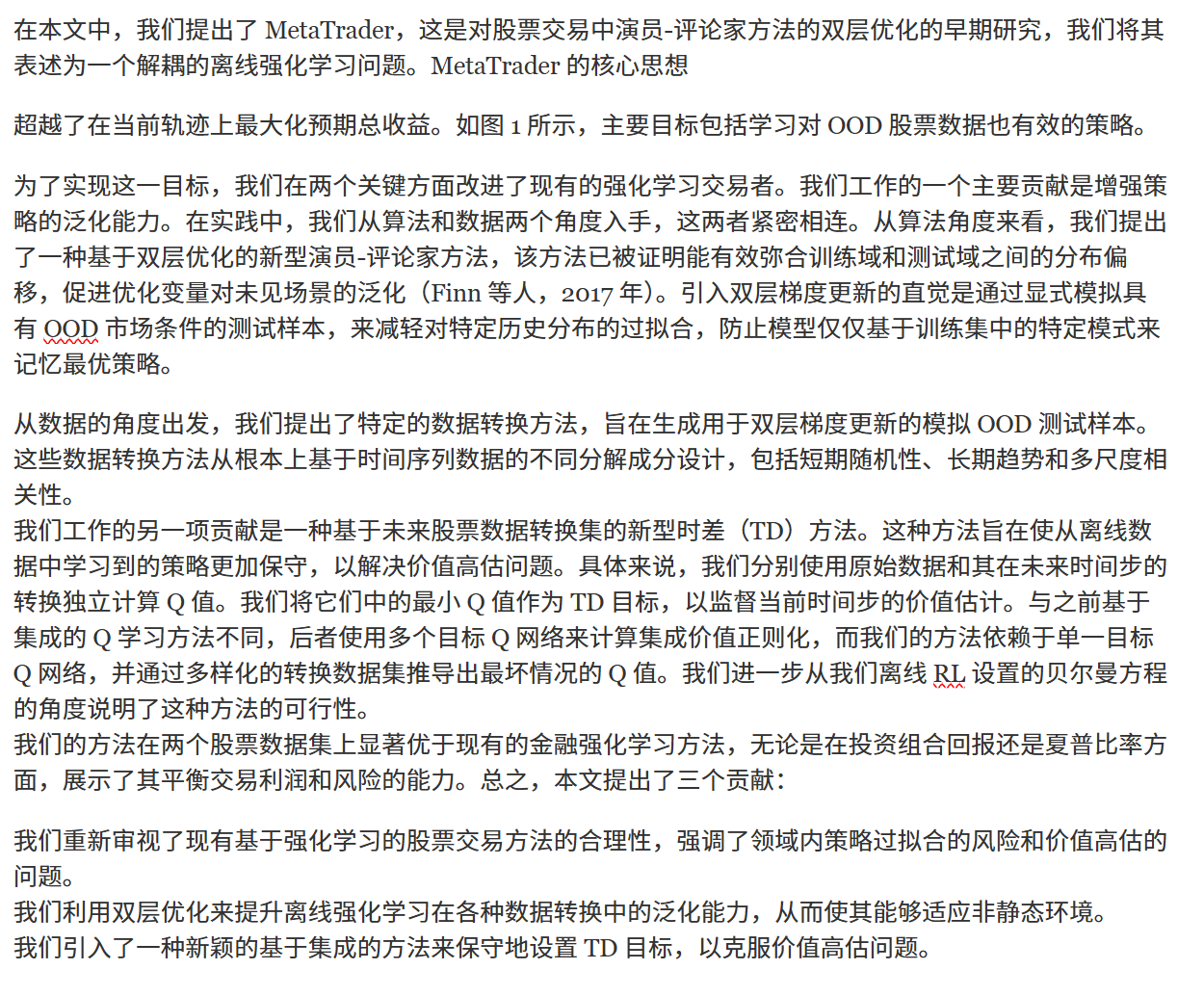 在本文中，我们提出了 MetaTrader，这是对股票交易中演员-评论家方法的双层优化的早期研究，我们将其表述为一个解耦的离线强化学习问题。MetaTrader 的核心思想

超越了在当前轨迹上最大化预期总收益。如图 1 所示，主要目标包括学习对 OOD 股票数据也有效的策略。

为了实现这一目标，我们在两个关键方面改进了现有的强化学习交易者。我们工作的一个主要贡献是增强策略的泛化能力。在实践中，我们从算法和数据两个角度入手，这两者紧密相连。从算法角度来看，我们提出了一种基于双层优化的新型演员-评论家方法，该方法已被证明能有效弥合训练域和测试域之间的分布偏移，促进优化变量对未见场景的泛化（Finn 等人，2017 年）。引入双层梯度更新的直觉是通过显式模拟具有 OOD 市场条件的测试样本，来减轻对特定历史分布的过拟合，防止模型仅仅基于训练集中的特定模式来记忆最优策略。

从数据的角度出发，我们提出了特定的数据转换方法，旨在生成用于双层梯度更新的模拟 OOD 测试样本。这些数据转换方法从根本上基于时间序列数据的不同分解成分设计，包括短期随机性、长期趋势和多尺度相关性。
我们工作的另一项贡献是一种基于未来股票数据转换集的新型时差（TD）方法。这种方法旨在使从离线数据中学习到的策略更加保守，以解决价值高估问题。具体来说，我们分别使用原始数据和其在未来时间步的转换独立计算 Q 值。我们将它们中的最小 Q 值作为 TD 目标，以监督当前时间步的价值估计。与之前基于集成的 Q 学习方法不同，后者使用多个目标 Q 网络来计算集成价值正则化，而我们的方法依赖于单一目标 Q 网络，并通过多样化的转换数据集推导出最坏情况的 Q 值。我们进一步从我们离线 RL 设置的贝尔曼方程的角度说明了这种方法的可行性。
我们的方法在两个股票数据集上显著优于现有的金融强化学习方法，无论是在投资组合回报还是夏普比率方面，展示了其平衡交易利润和风险的能力。总之，本文提出了三个贡献：

我们重新审视了现有基于强化学习的股票交易方法的合理性，强调了领域内策略过拟合的风险和价值高估的问题。
我们利用双层优化来提升离线强化学习在各种数据转换中的泛化能力，从而使其能够适应非静态环境。
我们引入了一种新颖的基于集成的方法来保守地设置 TD 目标，以克服价值高估问题。